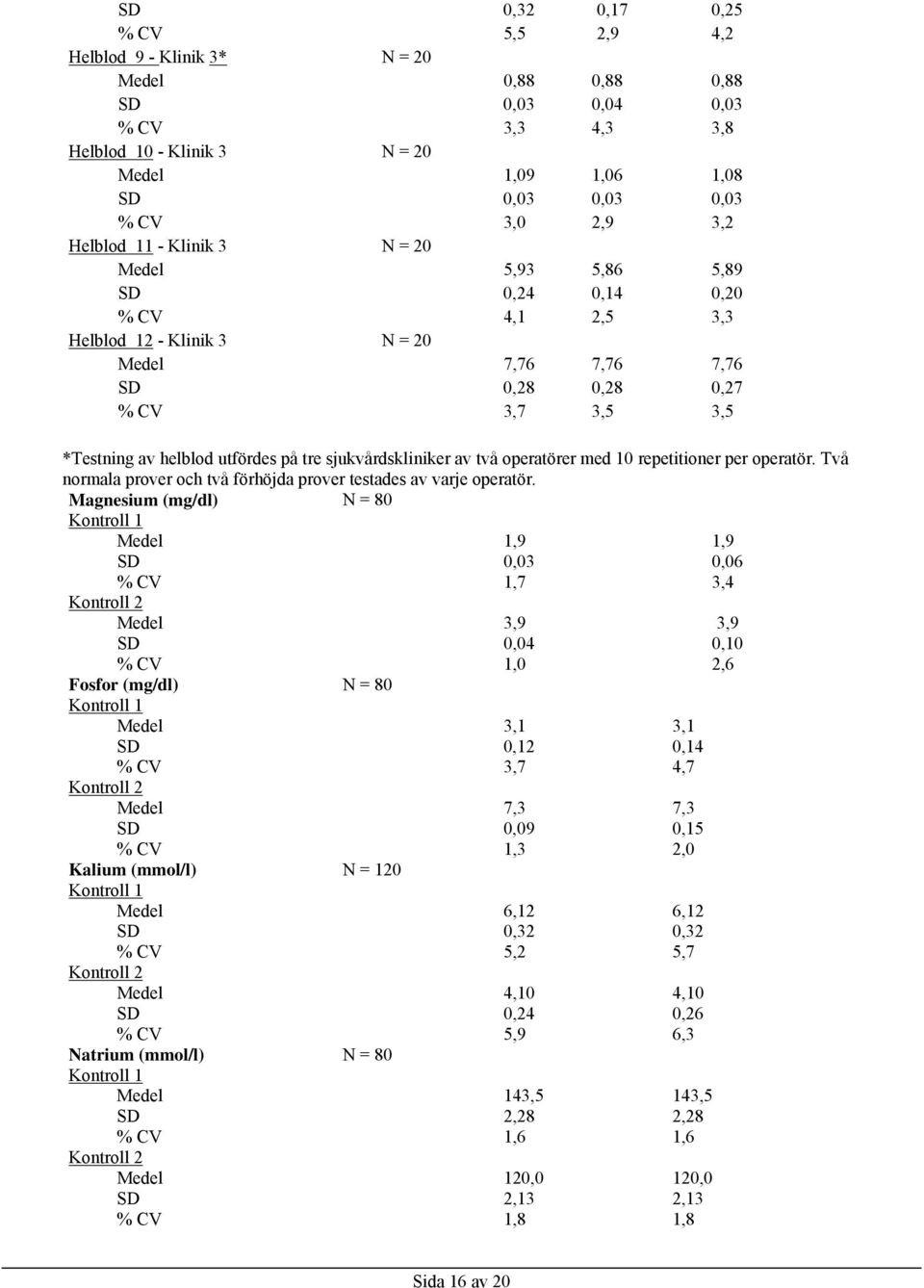 | | | | | |
|---|---|---|---|---|
| SD | | 0,32 | 0,17 | 0,25 |
| % CV | | 5,5 | 2,9 | 4,2 |
| Helblod 9 - Klinik 3* | N = 20 | | | |
| Medel | | 0,88 | 0,88 | 0,88 |
| SD | | 0,03 | 0,04 | 0,03 |
| % CV | | 3,3 | 4,3 | 3,8 |
| Helblod 10 - Klinik 3 | N = 20 | | | |
| Medel | | 1,09 | 1,06 | 1,08 |
| SD | | 0,03 | 0,03 | 0,03 |
| % CV | | 3,0 | 2,9 | 3,2 |
| Helblod 11 - Klinik 3 | N = 20 | | | |
| Medel | | 5,93 | 5,86 | 5,89 |
| SD | | 0,24 | 0,14 | 0,20 |
| % CV | | 4,1 | 2,5 | 3,3 |
| Helblod 12 - Klinik 3 | N = 20 | | | |
| Medel | | 7,76 | 7,76 | 7,76 |
| SD | | 0,28 | 0,28 | 0,27 |
| % CV | | 3,7 | 3,5 | 3,5 |

*Testning av helblod utfördes på tre sjukvårdskliniker av två operatörer med 10 repetitioner per operatör. Två normala prover och två förhöjda prover testades av varje operatör.

| | | | |
|---|---|---|---|
| Magnesium (mg/dl) | N = 80 | | |
| Kontroll 1 | | | |
| Medel | | 1,9 | 1,9 |
| SD | | 0,03 | 0,06 |
| % CV | | 1,7 | 3,4 |
| Kontroll 2 | | | |
| Medel | | 3,9 | 3,9 |
| SD | | 0,04 | 0,10 |
| % CV | | 1,0 | 2,6 |
| Fosfor (mg/dl) | N = 80 | | |
| Kontroll 1 | | | |
| Medel | | 3,1 | 3,1 |
| SD | | 0,12 | 0,14 |
| % CV | | 3,7 | 4,7 |
| Kontroll 2 | | | |
| Medel | | 7,3 | 7,3 |
| SD | | 0,09 | 0,15 |
| % CV | | 1,3 | 2,0 |
| Kalium (mmol/l) | N = 120 | | |
| Kontroll 1 | | | |
| Medel | | 6,12 | 6,12 |
| SD | | 0,32 | 0,32 |
| % CV | | 5,2 | 5,7 |
| Kontroll 2 | | | |
| Medel | | 4,10 | 4,10 |
| SD | | 0,24 | 0,26 |
| % CV | | 5,9 | 6,3 |
| Natrium (mmol/l) | N = 80 | | |
| Kontroll 1 | | | |
| Medel | | 143,5 | 143,5 |
| SD | | 2,28 | 2,28 |
| % CV | | 1,6 | 1,6 |
| Kontroll 2 | | | |
| Medel | | 120,0 | 120,0 |
| SD | | 2,13 | 2,13 |
| % CV | | 1,8 | 1,8 |

Sida 16 av 20